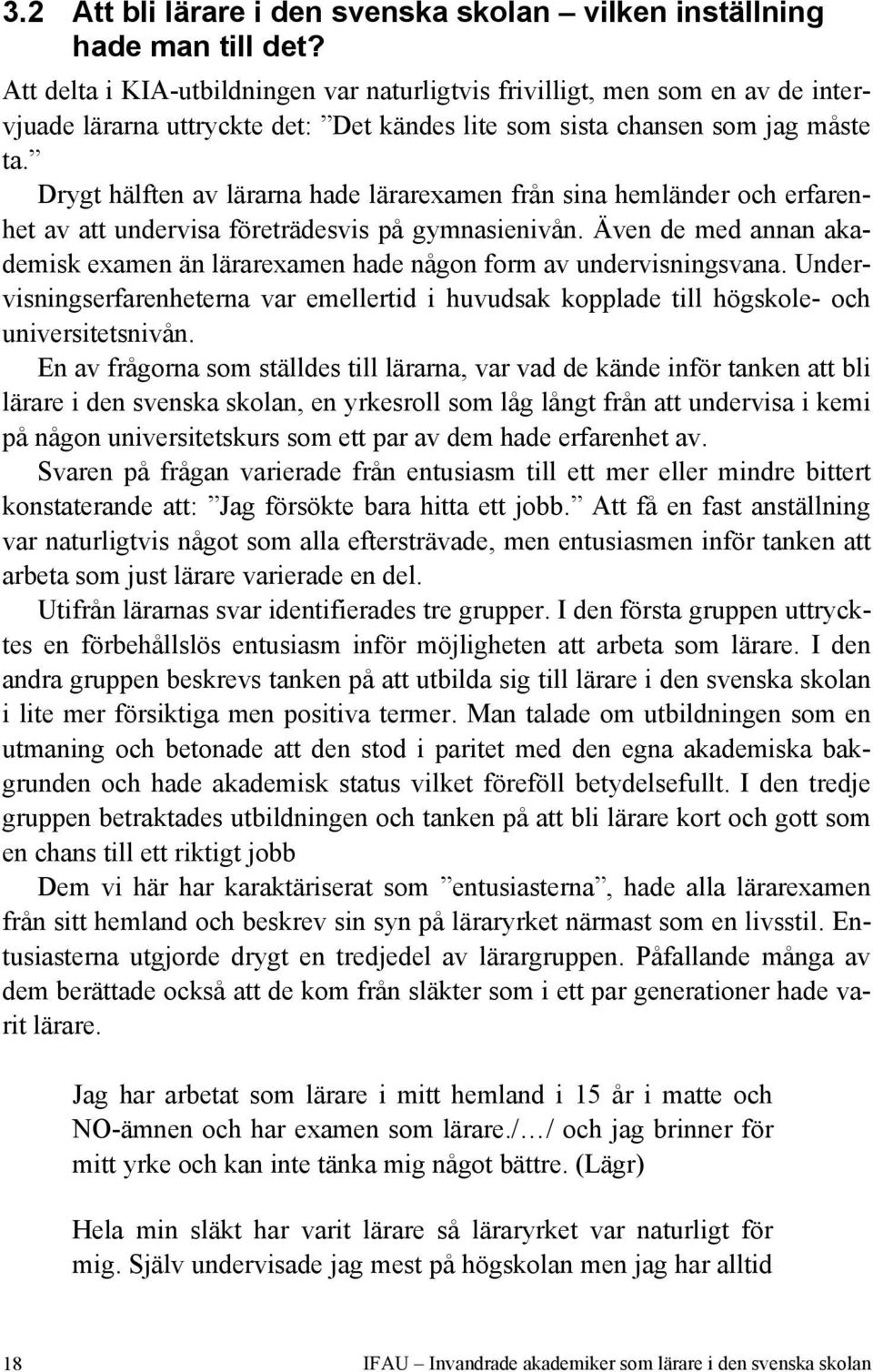 3.2 Att bli lärare i den svenska skolan – vilken inställning hade man till det?

Att delta i KIA-utbildningen var naturligtvis frivilligt, men som en av de intervjuade lärarna uttryckte det: ”Det kändes lite som sista chansen som jag måste ta.”

Drygt hälften av lärarna hade lärarexamen från sina hemländer och erfarenhet av att undervisa företrädesvis på gymnasienivån. Även de med annan akademisk examen än lärarexamen hade någon form av undervisningsvana. Undervisningserfarenheterna var emellertid i huvudsak kopplade till högskole- och universitetsnivån.

En av frågorna som ställdes till lärarna, var vad de kände inför tanken att bli lärare i den svenska skolan, en yrkesroll som låg långt från att undervisa i kemi på någon universitetskurs som ett par av dem hade erfarenhet av.

Svaren på frågan varierade från entusiasm till ett mer eller mindre bittert konstaterande att: ”Jag försökte bara hitta ett jobb.” Att få en fast anställning var naturligtvis något som alla eftersträvade, men entusiasmen inför tanken att arbeta som just lärare varierade en del.

Utifrån lärarnas svar identifierades tre grupper. I den första gruppen uttrycktes en förbehållslös entusiasm inför möjligheten att arbeta som lärare. I den andra gruppen beskrevs tanken på att utbilda sig till lärare i den svenska skolan i lite mer försiktiga men positiva termer. Man talade om utbildningen som en utmaning och betonade att den stod i paritet med den egna akademiska bakgrunden och hade akademisk status vilket föreföll betydelsefullt. I den tredje gruppen betraktades utbildningen och tanken på att bli lärare kort och gott som en chans till ett riktigt jobb

Dem vi här har karaktäriserat som ”entusiasterna”, hade alla lärarexamen från sitt hemland och beskrev sin syn på läraryrket närmast som en livsstil. Entusiasterna utgjorde drygt en tredjedel av lärargruppen. Påfallande många av dem berättade också att de kom från släkter som i ett par generationer hade varit lärare.

Jag har arbetat som lärare i mitt hemland i 15 år i matte och NO-ämnen och har examen som lärare./…/ och jag brinner för mitt yrke och kan inte tänka mig något bättre. (Lägr)

Hela min släkt har varit lärare så läraryrket var naturligt för mig. Själv undervisade jag mest på högskolan men jag har alltid

18 IFAU – Invandrade akademiker som lärare i den svenska skolan